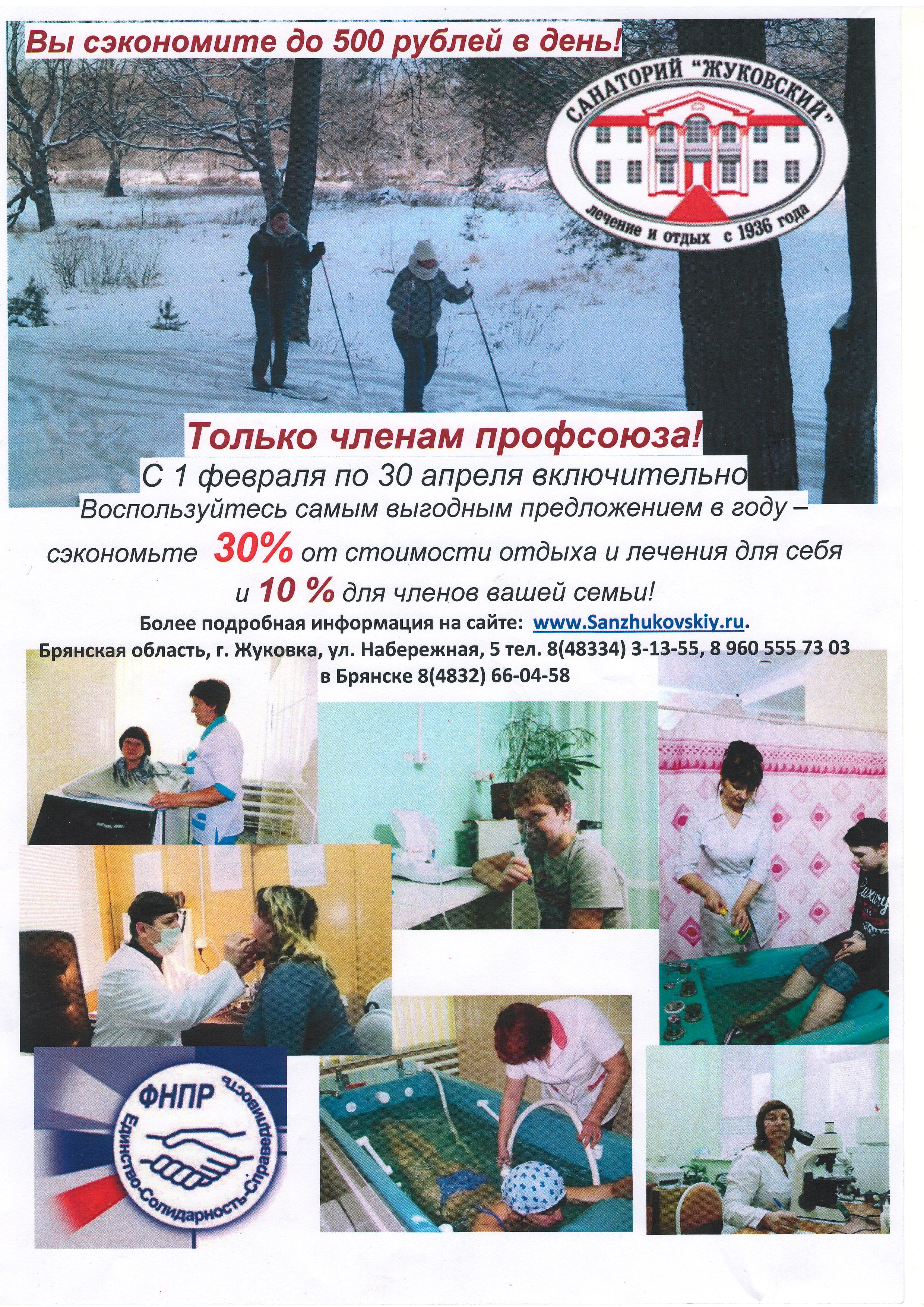 Вы сэкономите до 500 рублей в день!

САНАТОРИЙ "ЖУКОВСКИЙ"

лечение и отдых с 1936 года

Только членам профсоюза!

С 1 февраля по 30 апреля включительно

Воспользуйтесь самым выгодным предложением в году – сэкономьте 30% от стоимости отдыха и лечения для себя и 10 % для членов вашей семьи!

Более подробная информация на сайте: www.Sanzhukovskiy.ru.

Брянская область, г. Жуковка, ул. Набережная, 5 тел. 8(48334) 3-13-55, 8 960 555 73 03

в Брянске 8(4832) 66-04-58

ФНПР

Единство-Солидарность-Справедливость